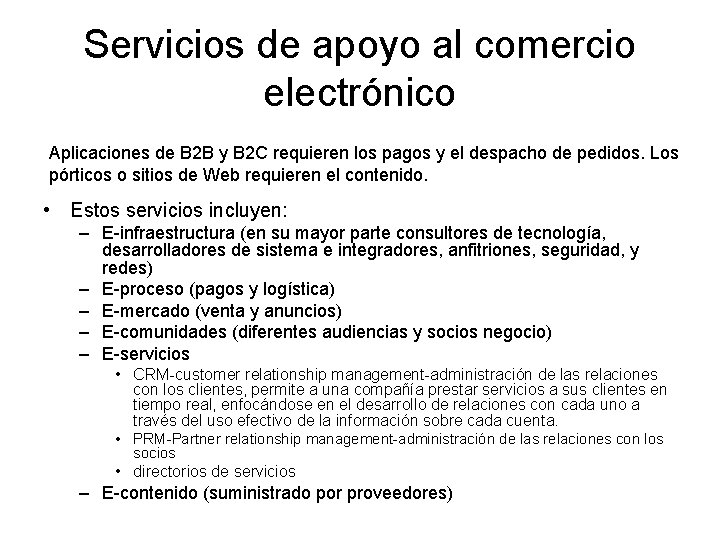 Servicios de apoyo al comercio electrónico

Aplicaciones de B2B y B2C requieren los pagos y el despacho de pedidos. Los pórticos o sitios de Web requieren el contenido.

• Estos servicios incluyen:
– E-infraestructura (en su mayor parte consultores de tecnología, desarrolladores de sistema e integradores, anfitriones, seguridad, y redes)
– E-proceso (pagos y logística)
– E-mercado (venta y anuncios)
– E-comunidades (diferentes audiencias y socios negocio)
– E-servicios
• CRM-customer relationship management-administración de las relaciones con los clientes, permite a una compañía prestar servicios a sus clientes en tiempo real, enfocándose en el desarrollo de relaciones con cada uno a través del uso efectivo de la información sobre cada cuenta.
• PRM-Partner relationship management-administración de las relaciones con los socios
• directorios de servicios
– E-contenido (suministrado por proveedores)